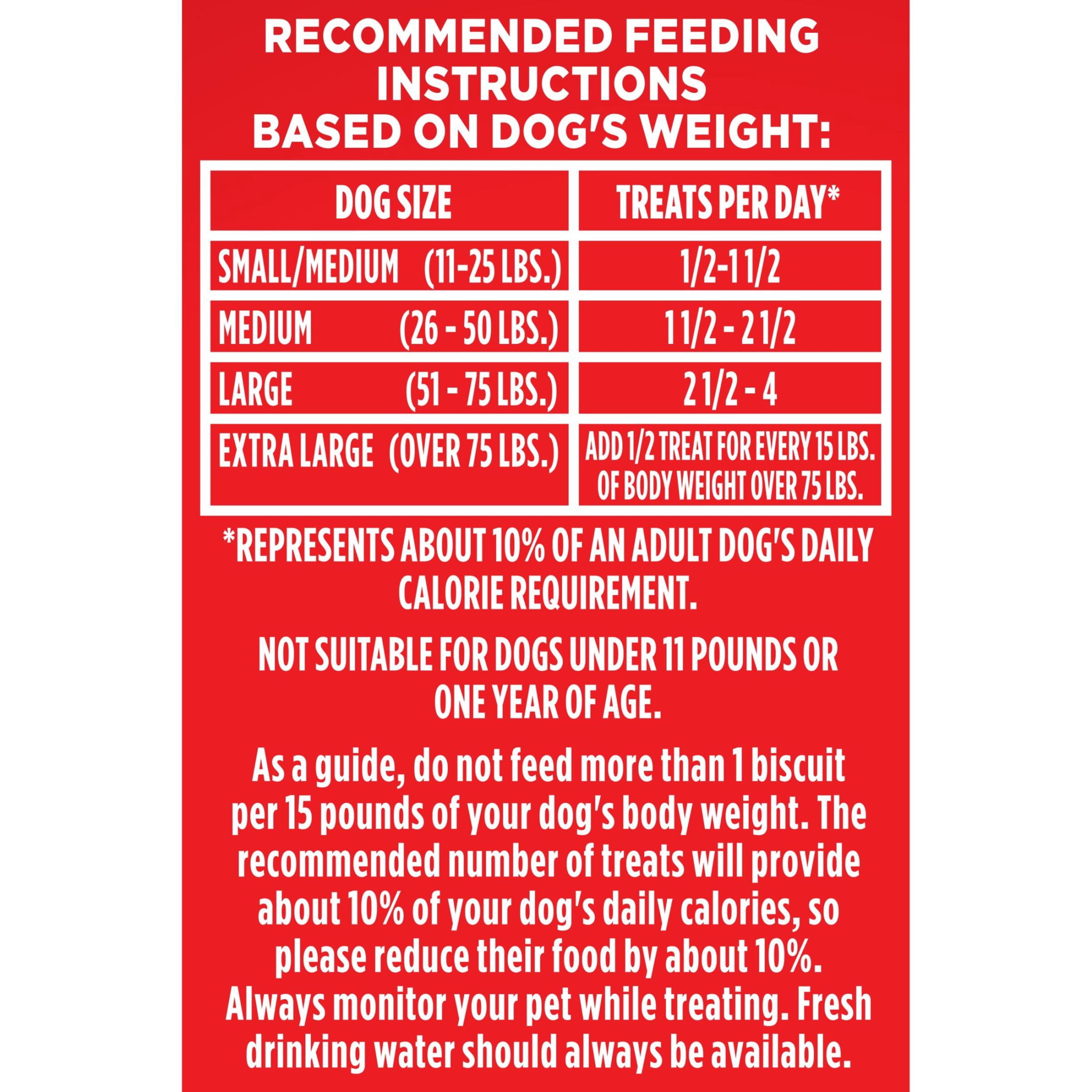 RECOMMENDED FEEDING INSTRUCTIONS BASED ON DOG'S WEIGHT:

| DOG SIZE | TREATS PER DAY* |
|---|---|
| SMALL/MEDIUM (11-25 LBS.) | 1/2-1 1/2 |
| MEDIUM (26 - 50 LBS.) | 1 1/2 - 2 1/2 |
| LARGE (51 - 75 LBS.) | 2 1/2 - 4 |
| EXTRA LARGE (OVER 75 LBS.) | ADD 1/2 TREAT FOR EVERY 15 LBS. OF BODY WEIGHT OVER 75 LBS. |

*REPRESENTS ABOUT 10% OF AN ADULT DOG'S DAILY CALORIE REQUIREMENT.

NOT SUITABLE FOR DOGS UNDER 11 POUNDS OR ONE YEAR OF AGE.

As a guide, do not feed more than 1 biscuit per 15 pounds of your dog's body weight. The recommended number of treats will provide about 10% of your dog's daily calories, so please reduce their food by about 10%. Always monitor your pet while treating. Fresh drinking water should always be available.